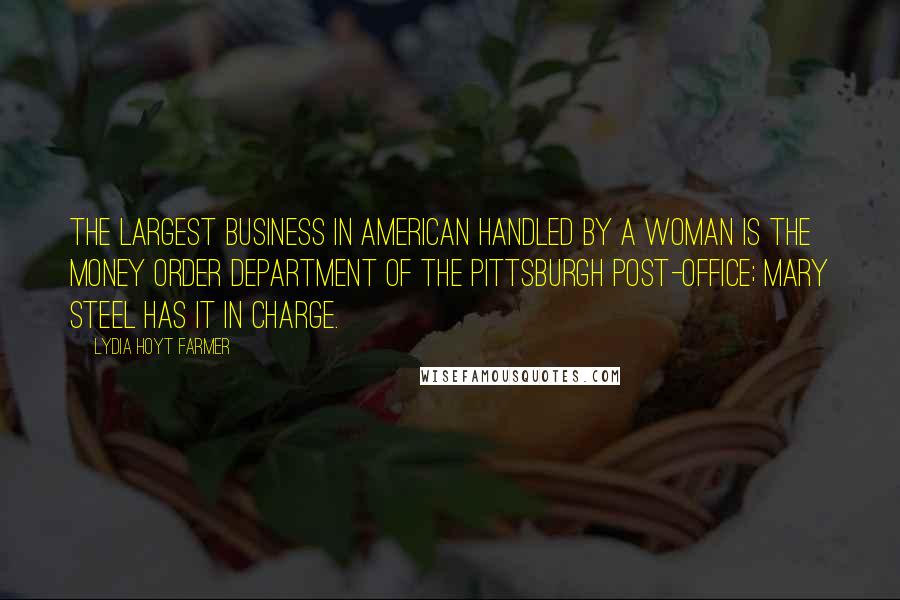 THE LARGEST BUSINESS IN AMERICAN HANDLED BY A WOMAN IS THE MONEY ORDER DEPARTMENT OF THE PITTSBURGH POST-OFFICE; MARY STEEL HAS IT IN CHARGE.

LYDIA HOYT FARMER

WISEFAMOUSQUOTES.COM